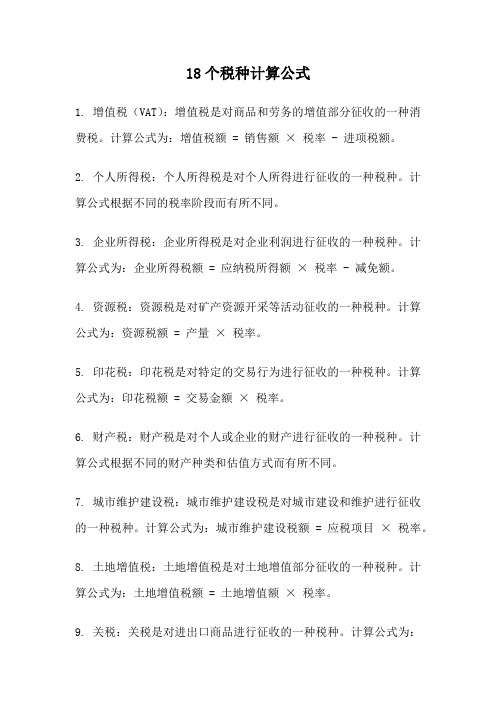 18个税种计算公式

1. 增值税（VAT）：增值税是对商品和劳务的增值部分征收的一种消费税。计算公式为：增值税额 = 销售额 × 税率 - 进项税额。

2. 个人所得税：个人所得税是对个人所得进行征收的一种税种。计算公式根据不同的税率阶段而有所不同。

3. 企业所得税：企业所得税是对企业利润进行征收的一种税种。计算公式为：企业所得税额 = 应纳税所得额 × 税率 - 减免额。

4. 资源税：资源税是对矿产资源开采等活动征收的一种税种。计算公式为：资源税额 = 产量 × 税率。

5. 印花税：印花税是对特定的交易行为进行征收的一种税种。计算公式为：印花税额 = 交易金额 × 税率。

6. 财产税：财产税是对个人或企业的财产进行征收的一种税种。计算公式根据不同的财产种类和估值方式而有所不同。

7. 城市维护建设税：城市维护建设税是对城市建设和维护进行征收的一种税种。计算公式为：城市维护建设税额 = 应税项目 × 税率。

8. 土地增值税：土地增值税是对土地增值部分征收的一种税种。计算公式为：土地增值税额 = 土地增值额 × 税率。

9. 关税：关税是对进出口商品进行征收的一种税种。计算公式为：